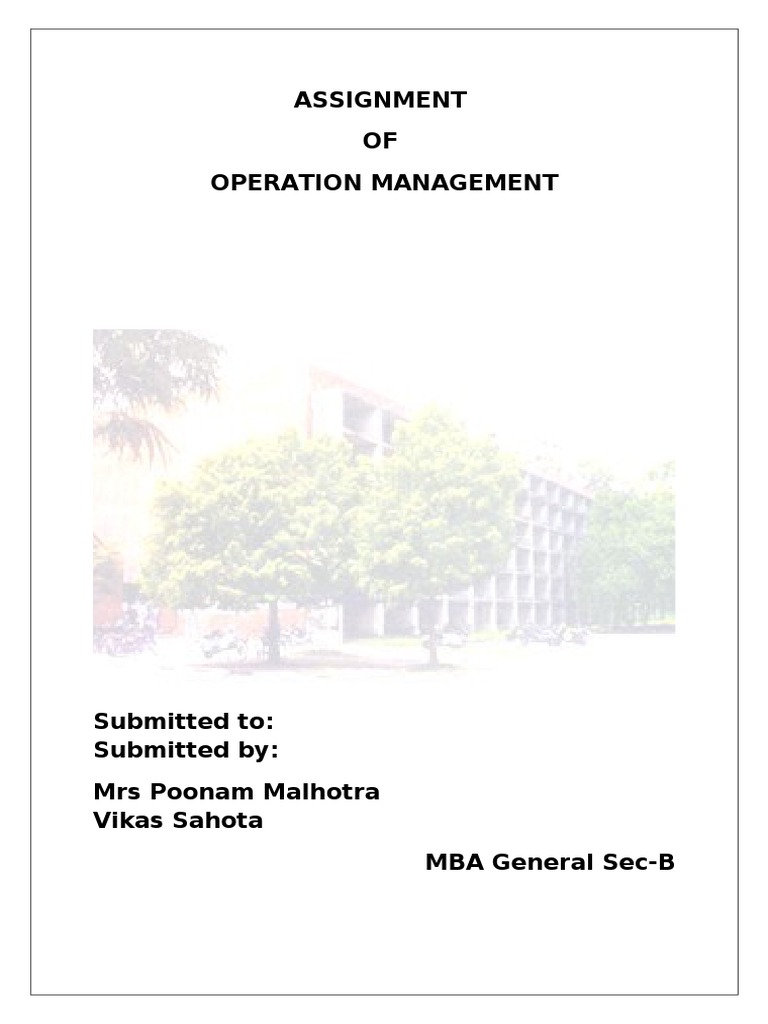 ASSIGNMENT
OF
OPERATION MANAGEMENT

Submitted to:
Submitted by:

Mrs Poonam Malhotra
Vikas Sahota

MBA General Sec-B